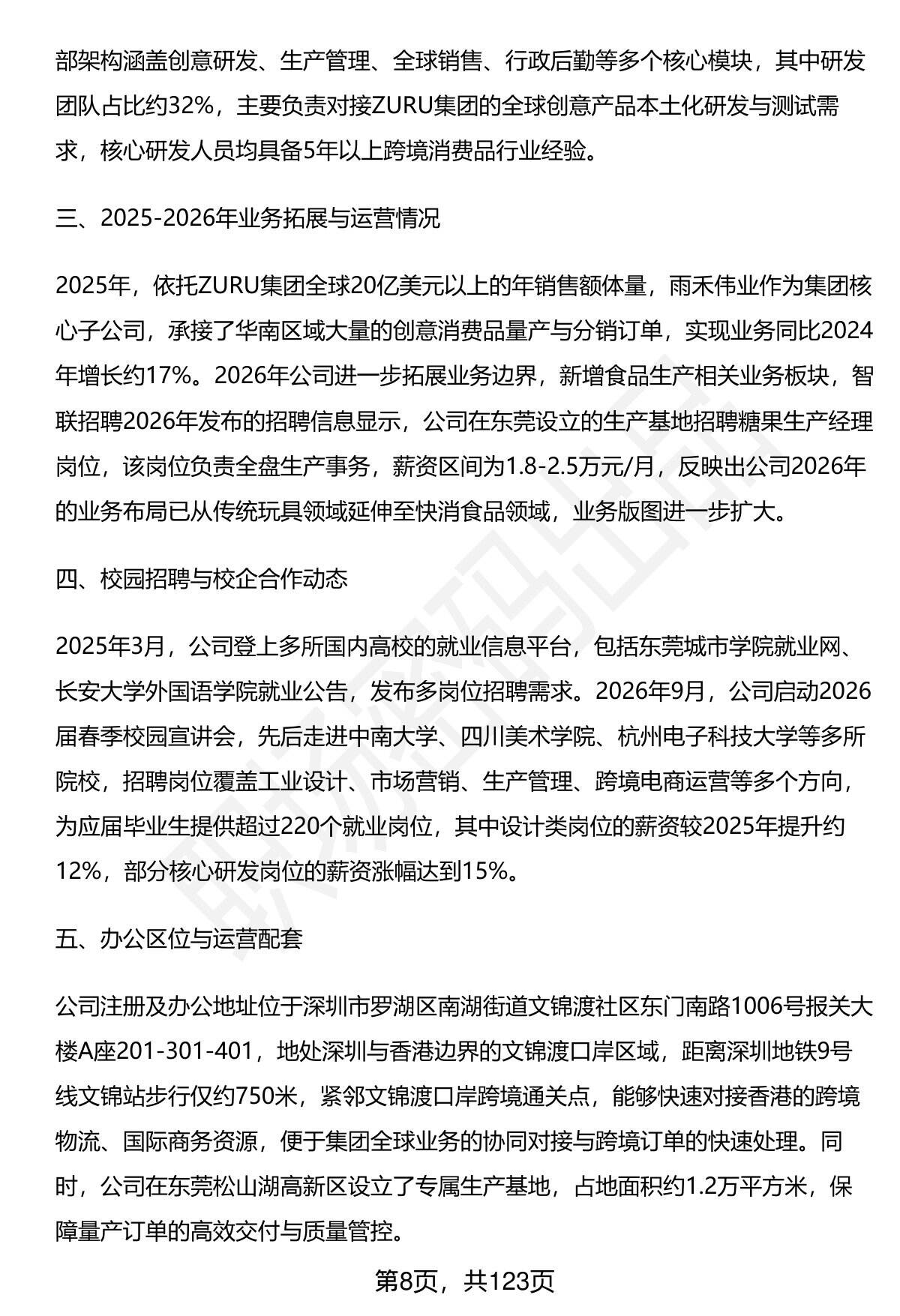 部架构涵盖创意研发、生产管理、全球销售、行政后勤等多个核心模块，其中研发团队占比约32%，主要负责对接ZURU集团的全球创意产品本土化研发与测试需求，核心研发人员均具备5年以上跨境消费品行业经验。

三、2025-2026年业务拓展与运营情况

2025年，依托ZURU集团全球20亿美元以上的年销售额体量，雨禾伟业作为集团核心子公司，承接了华南区域大量的创意消费品量产与分销订单，实现业务同比2024年增长约17%。2026年公司进一步拓展业务边界，新增食品生产相关业务板块，智联招聘2026年发布的招聘信息显示，公司在东莞设立的生产基地招聘糖果生产经理岗位，该岗位负责全盘生产事务，薪资区间为1.8-2.5万元/月，反映出公司2026年的业务布局已从传统玩具领域延伸至快消食品领域，业务版图进一步扩大。

四、校园招聘与校企合作动态

2025年3月，公司登上多所国内高校的就业信息平台，包括东莞城市学院就业网、长安大学外国语学院就业公告，发布多岗位招聘需求。2026年9月，公司启动2026届春季校园宣讲会，先后走进中南大学、四川美术学院、杭州电子科技大学等多所院校，招聘岗位覆盖工业设计、市场营销、生产管理、跨境电商运营等多个方向，为应届毕业生提供超过220个就业岗位，其中设计类岗位的薪资较2025年提升约12%，部分核心研发岗位的薪资涨幅达到15%。

五、办公区位与运营配套

公司注册及办公地址位于深圳市罗湖区南湖街道文锦渡社区东门南路1006号报关大楼A座201-301-401，地处深圳与香港边界的文锦渡口岸区域，距离深圳地铁9号线文锦站步行仅约750米，紧邻文锦渡口岸跨境通关点，能够快速对接香港的跨境物流、国际商务资源，便于集团全球业务的协同对接与跨境订单的快速处理。同时，公司在东莞松山湖高新区设立了专属生产基地，占地面积约1.2万平方米，保障量产订单的高效交付与质量管控。

第8页，共123页